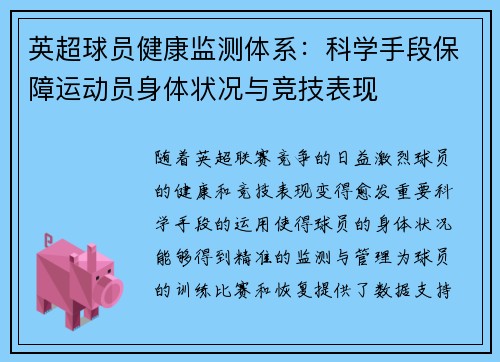 英超球员健康监测体系：科学手段保障运动员身体状况与竞技表现

随着英超联赛竞争的日益激烈球员的健康和竞技表现变得愈发重要科学手段的运用使得球员的身体状况能够得到精准的监测与管理为球员的训练比赛和恢复提供了数据支持